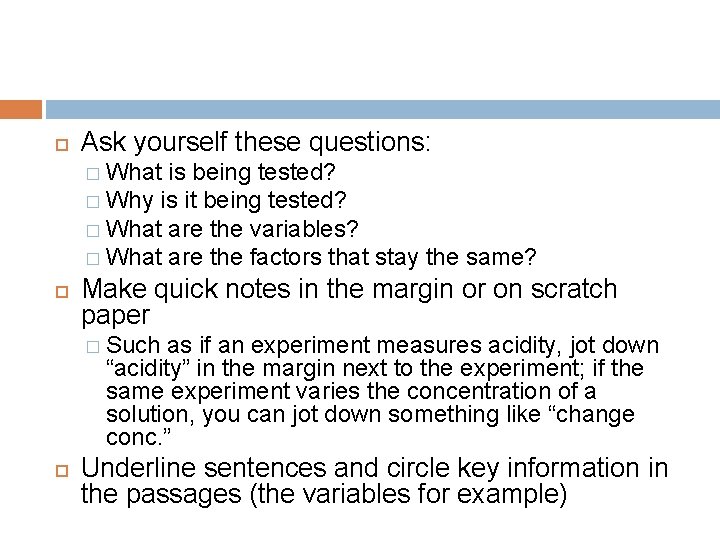 Ask yourself these questions:

What is being tested?

Why is it being tested?

What are the variables?

What are the factors that stay the same?

Make quick notes in the margin or on scratch paper

Such as if an experiment measures acidity, jot down “acidity” in the margin next to the experiment; if the same experiment varies the concentration of a solution, you can jot down something like “change conc.”

Underline sentences and circle key information in the passages (the variables for example)